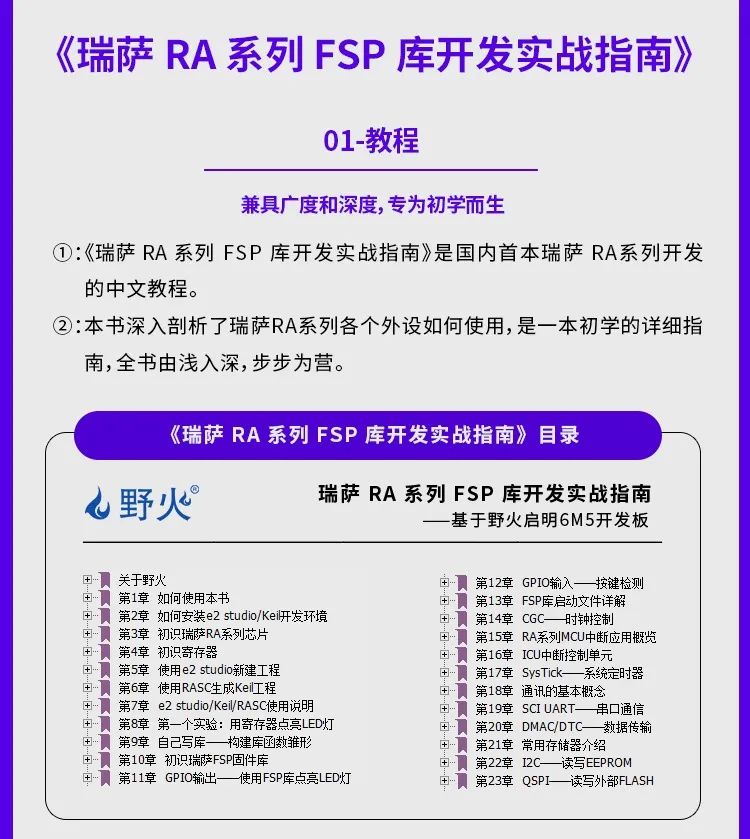 《瑞萨 RA 系列 FSP 库开发实战指南》

01-教程

兼具广度和深度，专为初学而生

①:《瑞萨 RA 系列 FSP 库开发实战指南》是国内首本瑞萨 RA系列开发的中文教程。

②:本书深入剖析了瑞萨RA系列各个外设如何使用，是一本初学的详细指南，全书由浅入深，步步为营。

《瑞萨 RA 系列 FSP 库开发实战指南》目录

野火®

瑞萨 RA 系列 FSP 库开发实战指南
——基于野火启明6M5开发板

关于野火
第1章 如何使用本书
第2章 如何安装e2 studio/Keil开发环境
第3章 初识瑞萨RA系列芯片
第4章 初识寄存器
第5章 使用e2 studio新建工程
第6章 使用RASC生成Keil工程
第7章 e2 studio/Keil/RASC使用说明
第8章 第一个实验：用寄存器点亮LED灯
第9章 自己写库——构建库函数雏形
第10章 初识瑞萨FSP固件库
第11章 GPIO输出——使用FSP库点亮LED灯

第12章 GPIO输入——按键检测
第13章 FSP库启动文件详解
第14章 CGC——时钟控制
第15章 RA系列MCU中断应用概览
第16章 ICU中断控制单元
第17章 SysTick——系统定时器
第18章 通讯的基本概念
第19章 SCI UART——串口通信
第20章 DMAC/DTC——数据传输
第21章 常用存储器介绍
第22章 I2C——读写EEPROM
第23章 QSPI——读写外部FLASH